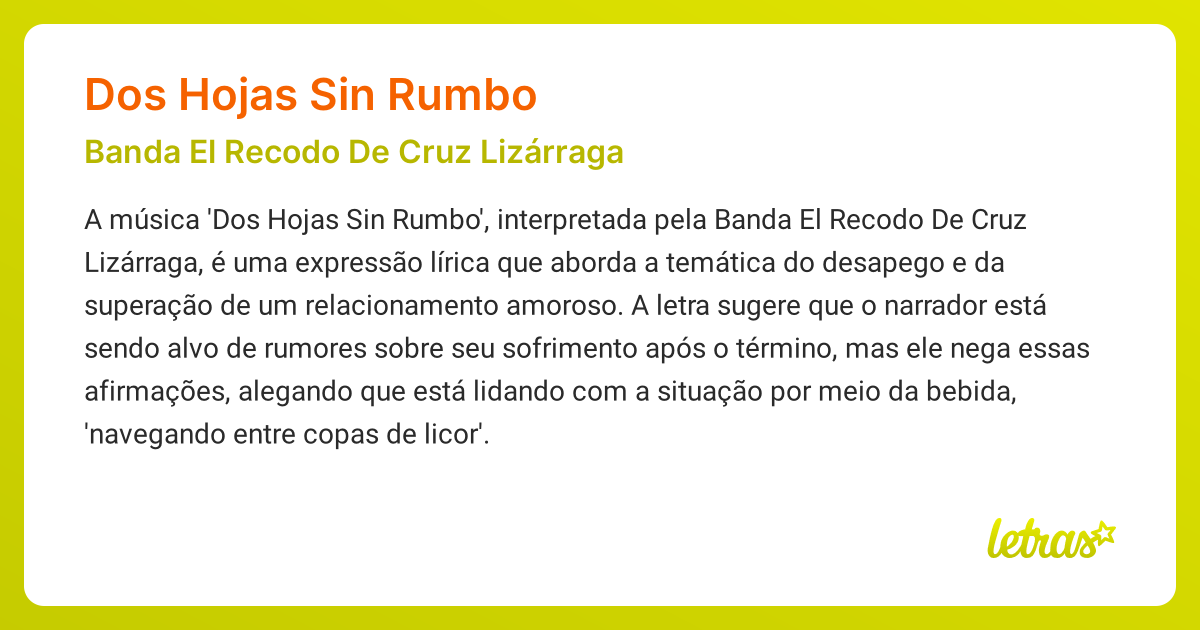 Dos Hojas Sin Rumbo

Banda El Recodo De Cruz Lizárraga

A música 'Dos Hojas Sin Rumbo', interpretada pela Banda El Recodo De Cruz Lizárraga, é uma expressão lírica que aborda a temática do desapego e da superação de um relacionamento amoroso. A letra sugere que o narrador está sendo alvo de rumores sobre seu sofrimento após o término, mas ele nega essas afirmações, alegando que está lidando com a situação por meio da bebida, 'navegando entre copas de licor'.

letras